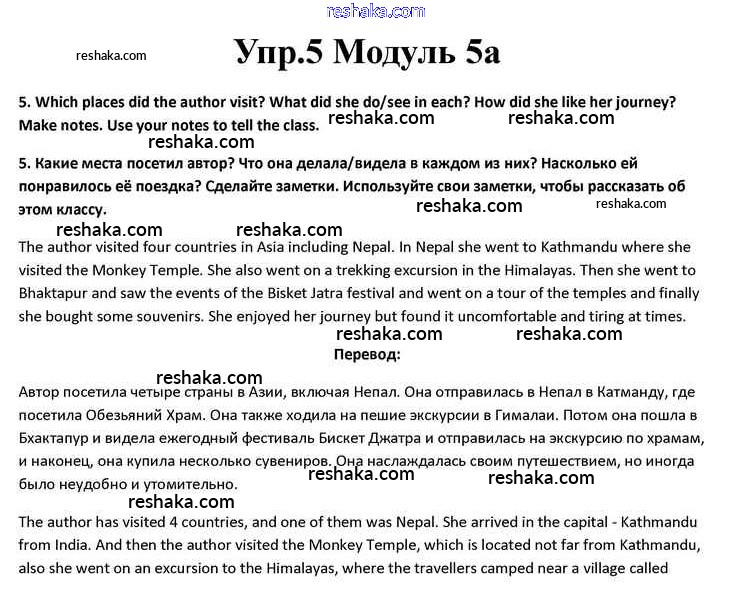 reshaka.com

reshaka.com

Упр.5 Модуль 5а

5. Which places did the author visit? What did she do/see in each? How did she like her journey? Make notes. Use your notes to tell the class. reshaka.com reshaka.com

reshaka.com

5. Какие места посетил автор? Что она делала/видела в каждом из них? Насколько ей понравилось её поездка? Сделайте заметки. Используйте свои заметки, чтобы рассказать об этом классу. reshaka.com reshaka.com

reshaka.com reshaka.com

The author visited four countries in Asia including Nepal. In Nepal she went to Kathmandu where she visited the Monkey Temple. She also went on a trekking excursion in the Himalayas. Then she went to Bhaktapur and saw the events of the Bisket Jatra festival and went on a tour of the temples and finally she bought some souvenirs. She enjoyed her journey but found it uncomfortable and tiring at times.

reshaka.com reshaka.com

Перевод:

reshaka.com

Автор посетила четыре страны в Азии, включая Непал. Она отправилась в Непал в Катманду, где посетила Обезьяний Храм. Она также ходила на пешие экскурсии в Гималаи. Потом она пошла в Бхактапур и видела ежегодный фестиваль Бискет Джатра и отправилась на экскурсию по храмам, и наконец, она купила несколько сувениров. Она наслаждалась своим путешествием, но иногда было неудобно и утомительно. reshaka.com reshaka.com

reshaka.com

The author has visited 4 countries, and one of them was Nepal. She arrived in the capital - Kathmandu from India. And then the author visited the Monkey Temple, which is located not far from Kathmandu, also she went on an excursion to the Himalayas, where the travellers camped near a village called